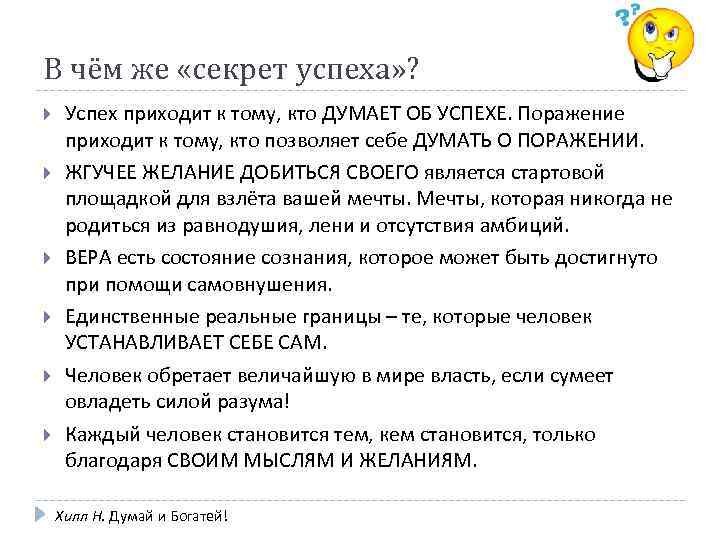 В чём же «секрет успеха»?

Успех приходит к тому, кто ДУМАЕТ ОБ УСПЕХЕ. Поражение приходит к тому, кто позволяет себе ДУМАТЬ О ПОРАЖЕНИИ.

ЖГУЧЕЕ ЖЕЛАНИЕ ДОБИТЬСЯ СВОЕГО является стартовой площадкой для взлёта вашей мечты. Мечты, которая никогда не родиться из равнодушия, лени и отсутствия амбиций.

ВЕРА есть состояние сознания, которое может быть достигнуто при помощи самовнушения.

Единственные реальные границы – те, которые человек УСТАНАВЛИВАЕТ СЕБЕ САМ.

Человек обретает величайшую в мире власть, если сумеет овладеть силой разума!

Каждый человек становится тем, кем становится, только благодаря СВОИМ МЫСЛЯМ И ЖЕЛАНИЯМ.

Хилл Н. Думай и Богатей!